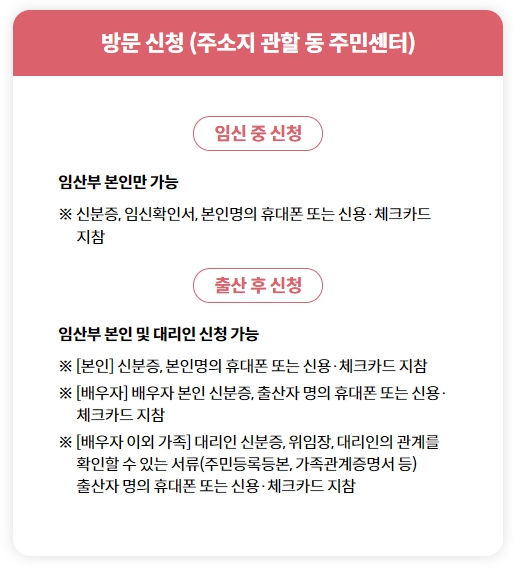 방문 신청 (주소지 관할 동 주민센터)

임신 중 신청

임산부 본인만 가능

※ 신분증, 임신확인서, 본인명의 휴대폰 또는 신용·체크카드 지참

출산 후 신청

임산부 본인 및 대리인 신청 가능

※ [본인] 신분증, 본인명의 휴대폰 또는 신용·체크카드 지참

※ [배우자] 배우자 본인 신분증, 출산자 명의 휴대폰 또는 신용·체크카드 지참

※ [배우자 이외 가족] 대리인 신분증, 위임장, 대리인의 관계를 확인할 수 있는 서류(주민등록등본, 가족관계증명서 등) 출산자 명의 휴대폰 또는 신용·체크카드 지참